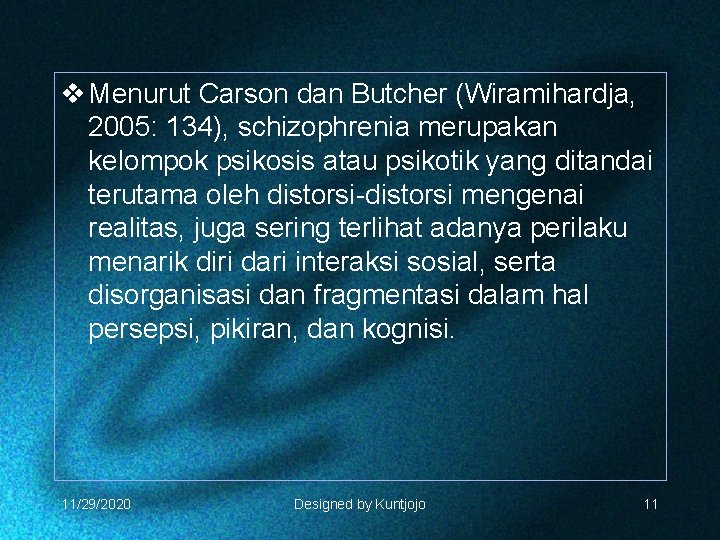 ❖ Menurut Carson dan Butcher (Wiramihardja, 2005: 134), schizophrenia merupakan kelompok psikosis atau psikotik yang ditandai terutama oleh distorsi-distorsi mengenai realitas, juga sering terlihat adanya perilaku menarik diri dari interaksi sosial, serta disorganisasi dan fragmentasi dalam hal persepsi, pikiran, dan kognisi.

11/29/2020

Designed by Kuntjojo

11